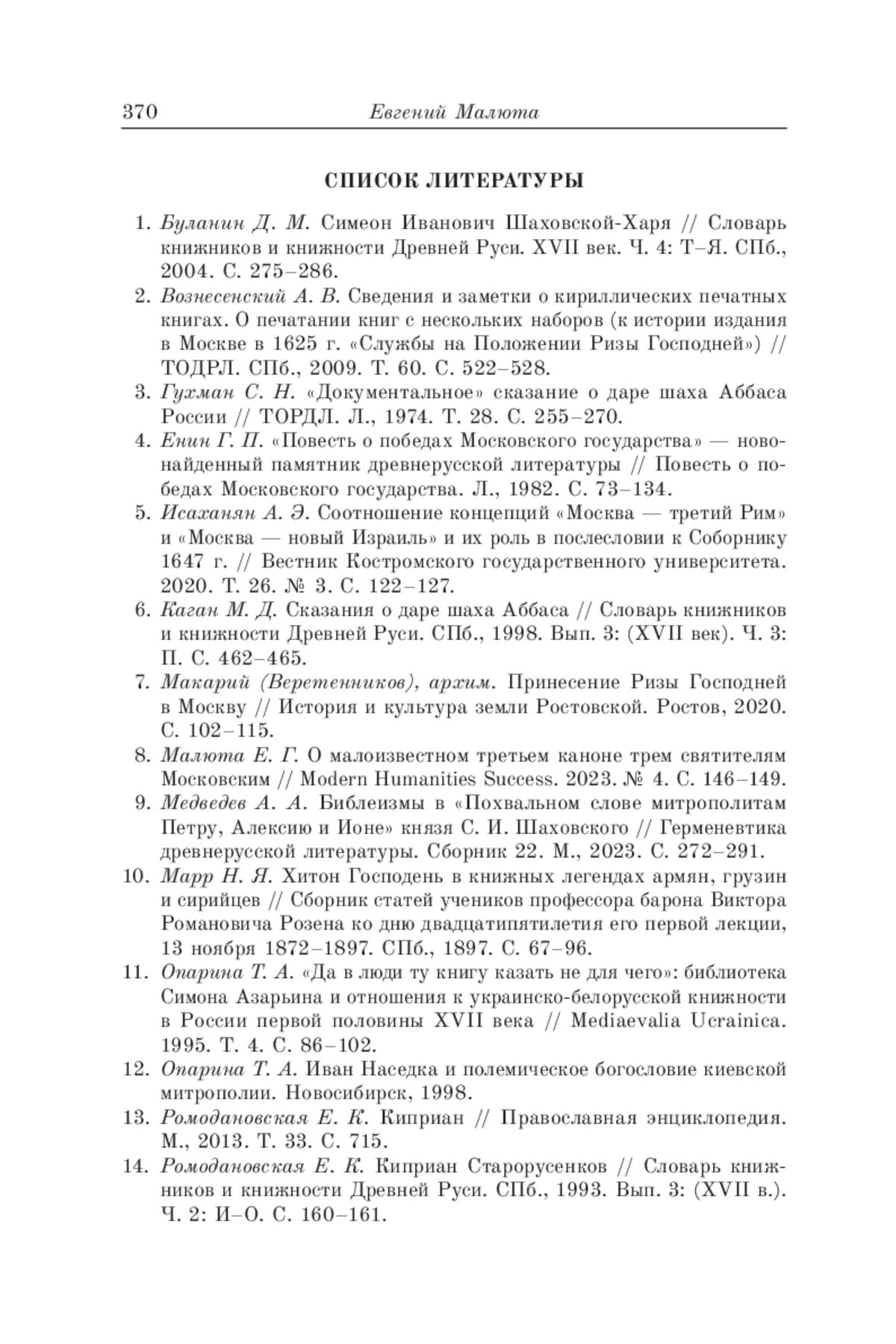 370 Евгений Малюта

СПИСОК ЛИТЕРАТУРЫ

1. Буланин Д. М. Симеон Иванович Шаховской-Харя // Словарь книжников и книжности Древней Руси. XVII век. Ч. 4: Т–Я. СПб., 2004. С. 275–286.
2. Вознесенский А. В. Сведения и заметки о кириллических печатных книгах. О печатании книг с нескольких наборов (к истории издания в Москве в 1625 г. «Службы на Положении Ризы Господней») // ТОДРЛ. СПб., 2009. Т. 60. С. 522–528.
3. Гухман С. Н. «Документальное» сказание о даре шаха Аббаса России // ТОРДЛ. Л., 1974. Т. 28. С. 255–270.
4. Енин Г. П. «Повесть о победах Московского государства» — новонайденный памятник древнерусской литературы // Повесть о победах Московского государства. Л., 1982. С. 73–134.
5. Исаханян А. Э. Соотношение концепций «Москва — третий Рим» и «Москва — новый Израиль» и их роль в послесловии к Соборнику 1647 г. // Вестник Костромского государственного университета. 2020. Т. 26. № 3. С. 122–127.
6. Каган М. Д. Сказания о даре шаха Аббаса // Словарь книжников и книжности Древней Руси. СПб., 1998. Вып. 3: (XVII век). Ч. 3: П. С. 462–465.
7. Макарий (Веретенников), архим. Принесение Ризы Господней в Москву // История и культура земли Ростовской. Ростов, 2020. С. 102–115.
8. Малюта Е. Г. О малоизвестном третьем каноне трем святителям Московским // Modern Humanities Success. 2023. № 4. С. 146–149.
9. Медведев А. А. Библеизмы в «Похвальном слове митрополитам Петру, Алексию и Ионе» князя С. И. Шаховского // Герменевтика древнерусской литературы. Сборник 22. М., 2023. С. 272–291.
10. Марр Н. Я. Хитон Господень в книжных легендах армян, грузин и сирийцев // Сборник статей учеников профессора барона Виктора Романовича Розена ко дню двадцатипятилетия его первой лекции, 13 ноября 1872–1897. СПб., 1897. С. 67–96.
11. Опарина Т. А. «Да в люди ту книгу казать не для чего»: библиотека Симона Азарьина и отношения к украинско-белорусской книжности в России первой половины XVII века // Mediaevalia Ucrainica. 1995. Т. 4. С. 86–102.
12. Опарина Т. А. Иван Наседка и полемическое богословие киевской митрополии. Новосибирск, 1998.
13. Ромодановская Е. К. Киприан // Православная энциклопедия. М., 2013. Т. 33. С. 715.
14. Ромодановская Е. К. Киприан Старорусенков // Словарь книжников и книжности Древней Руси. СПб., 1993. Вып. 3: (XVII в.). Ч. 2: И–О. С. 160–161.